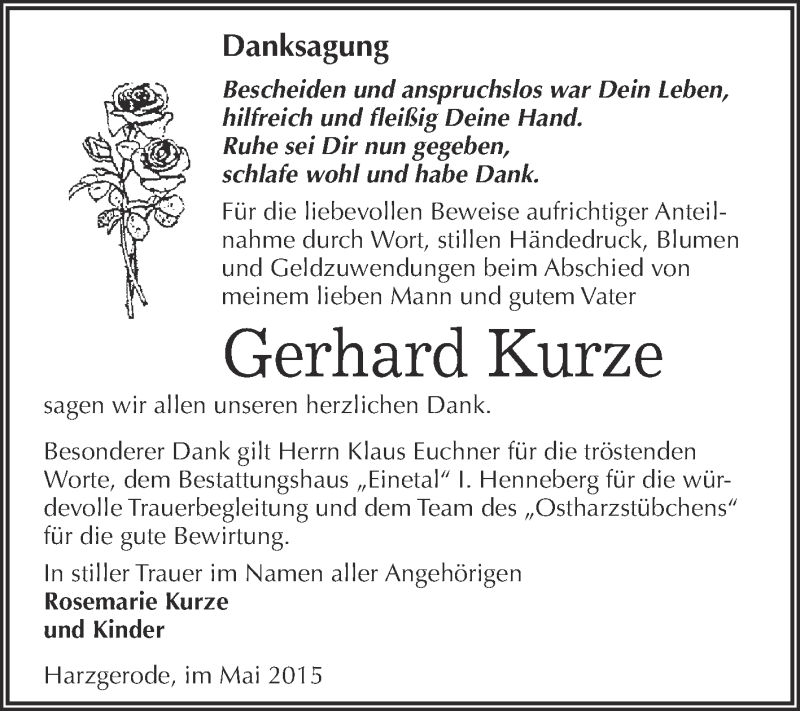 Danksagung

Bescheiden und anspruchslos war Dein Leben, hilfreich und fleißig Deine Hand. Ruhe sei Dir nun gegeben, schlafe wohl und habe Dank.

Für die liebevollen Beweise aufrichtiger Anteilnahme durch Wort, stillen Händedruck, Blumen und Geldzuwendungen beim Abschied von meinem lieben Mann und gutem Vater

Gerhard Kurze

sagen wir allen unseren herzlichen Dank.

Besonderer Dank gilt Herrn Klaus Euchner für die tröstenden Worte, dem Bestattungshaus „Einetal“ I. Henneberg für die würdevolle Trauerbegleitung und dem Team des „Ostharzstübchens“ für die gute Bewirtung.

In stiller Trauer im Namen aller Angehörigen
Rosemarie Kurze
und Kinder

Harzgerode, im Mai 2015